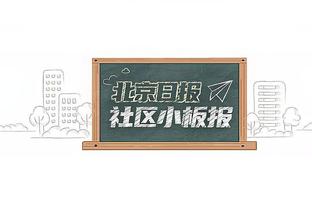 北京日报
社区小板报